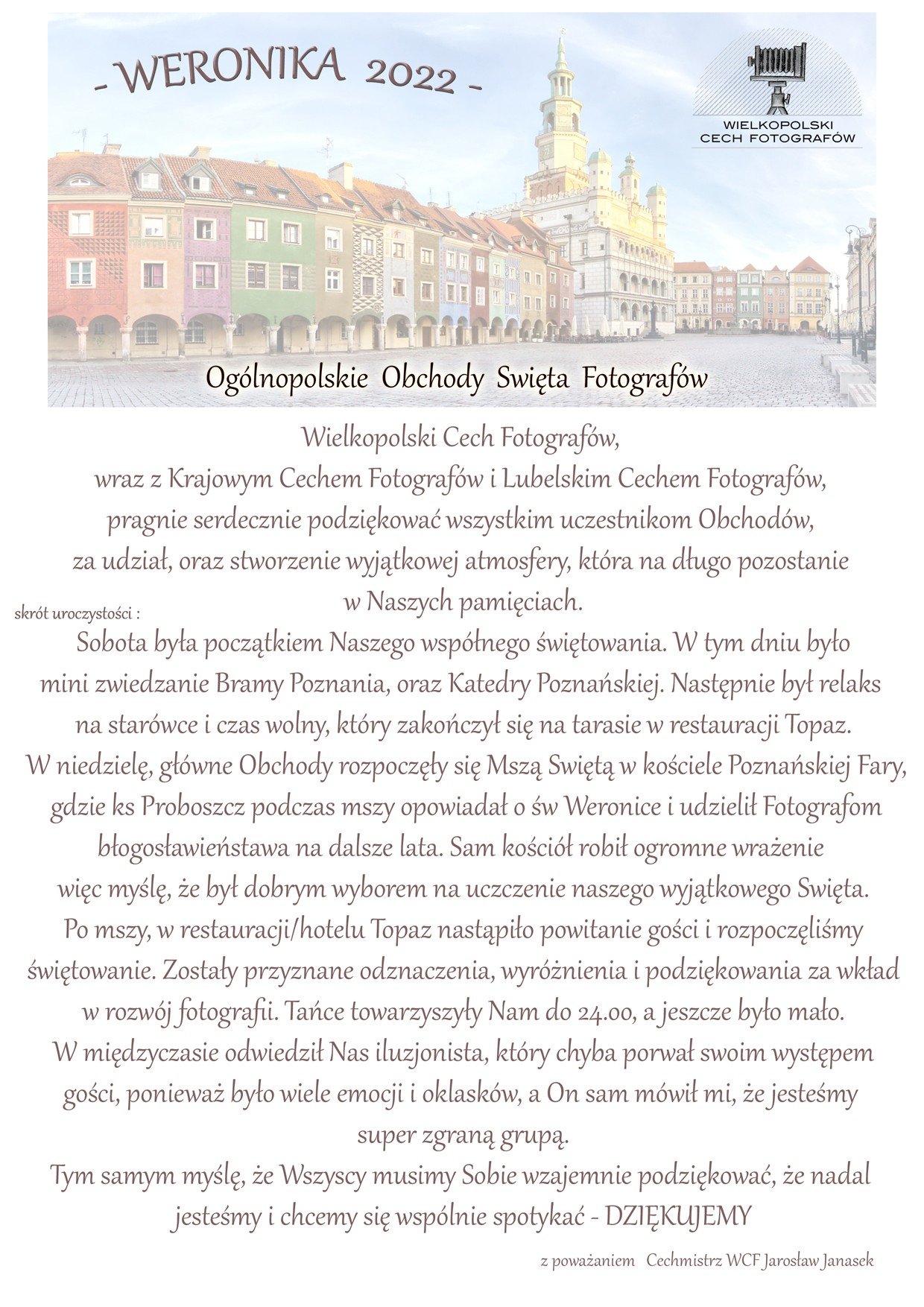 - WERONIKA 2022 -

WIELKOPOLSKI CECH FOTOGRAFÓW

Ogólnopolskie Obchody Swięta Fotografów

Wielkopolski Cech Fotografów,
wraz z Krajowym Cechem Fotografów i Lubelskim Cechem Fotografów,
pragnie serdecznie podziękować wszystkim uczestnikom Obchodów,
za udział, oraz stworzenie wyjątkowej atmosfery, która na długo pozostanie
w Naszych pamięciach.

skrót uroczystości :

Sobota była początkiem Naszego wspólnego świętowania. W tym dniu było mini zwiedzanie Bramy Poznania, oraz Katedry Poznańskiej. Następnie był relaks na starówce i czas wolny, który zakończył się na tarasie w restauracji Topaz.
W niedzielę, główne Obchody rozpoczęły się Mszą Swiętą w kościele Poznańskiej Fary, gdzie ks Proboszcz podczas mszy opowiadał o św Weronice i udzielił Fotografom błogosławieństawa na dalsze lata. Sam kościół robił ogromne wrażenie więc myślę, że był dobrym wyborem na uczczenie naszego wyjątkowego Swięta.
Po mszy, w restauracji/hotelu Topaz nastąpiło powitanie gości i rozpoczęliśmy świętowanie. Zostały przyznane odznaczenia, wyróżnienia i podziękowania za wkład w rozwój fotografii. Tańce towarzyszyły Nam do 24.00, a jeszcze było mało.
W międzyczasie odwiedził Nas iluzjonista, który chyba porwał swoim występem gości, ponieważ było wiele emocji i oklasków, a On sam mówił mi, że jesteśmy super zgraną grupą.
Tym samym myślę, że Wszyscy musimy Sobie wzajemnie podziękować, że nadal jesteśmy i chcemy się wspólnie spotykać - DZIĘKUJEMY

z poważaniem Cechmistrz WCF Jarosław Janasek